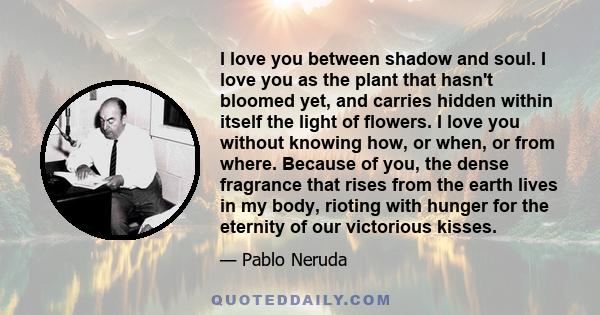 I love you between shadow and soul. I love you as the plant that hasn't bloomed yet, and carries hidden within itself the light of flowers. I love you without knowing how, or when, or from where. Because of you, the dense fragrance that rises from the earth lives in my body, rioting with hunger for the eternity of our victorious kisses.

— Pablo Neruda

QUOTEDDAILY.COM